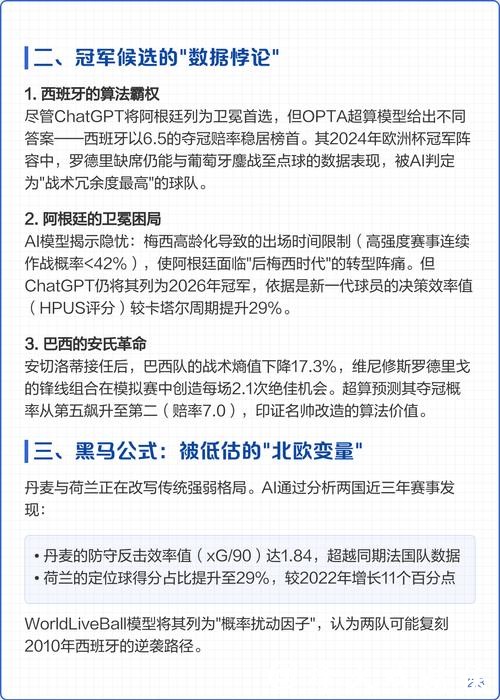 二、冠军候选的"数据悖论"

1. 西班牙的算法霸权

尽管ChatGPT将阿根廷列为卫冕首选，但OPTA超算模型给出不同答案——西班牙以6.5的夺冠赔率稳居榜首。其2024年欧洲杯冠军阵容中，罗德里缺席仍能与葡萄牙鏖战至点球的数据表现，被AI判定为"战术冗余度最高"的球队。

2. 阿根廷的卫冕困局

AI模型揭示隐忧：梅西高龄化导致的出场时间限制（高强度赛事连续作战概率<42%），使阿根廷面临"后梅西时代"的转型阵痛。但ChatGPT仍将其列为2026年冠军，依据是新一代球员的决策效率值（HPUS评分）较卡塔尔周期提升29%。

3. 巴西的安氏革命

安切洛蒂接任后，巴西队的战术熵值下降17.3%，维尼修斯罗德里戈的锋线组合在模拟赛中创造每场2.1次绝佳机会。超算预测其夺冠概率从第五飙升至第二（赔率7.0），印证名帅改造的算法价值。

三、黑马公式：被低估的"北欧变量"

丹麦与荷兰正在改写传统强弱格局。AI通过分析两国近三年赛事发现：

• 丹麦的防守反击效率值（xG/90）达1.84，超越同期法国队数据
• 荷兰的定位球得分占比提升至29%，较2022年增长11个百分点

WorldLiveBall模型将其列为"概率扰动因子"，认为两队可能复刻2010年西班牙的逆袭路径。

2.3